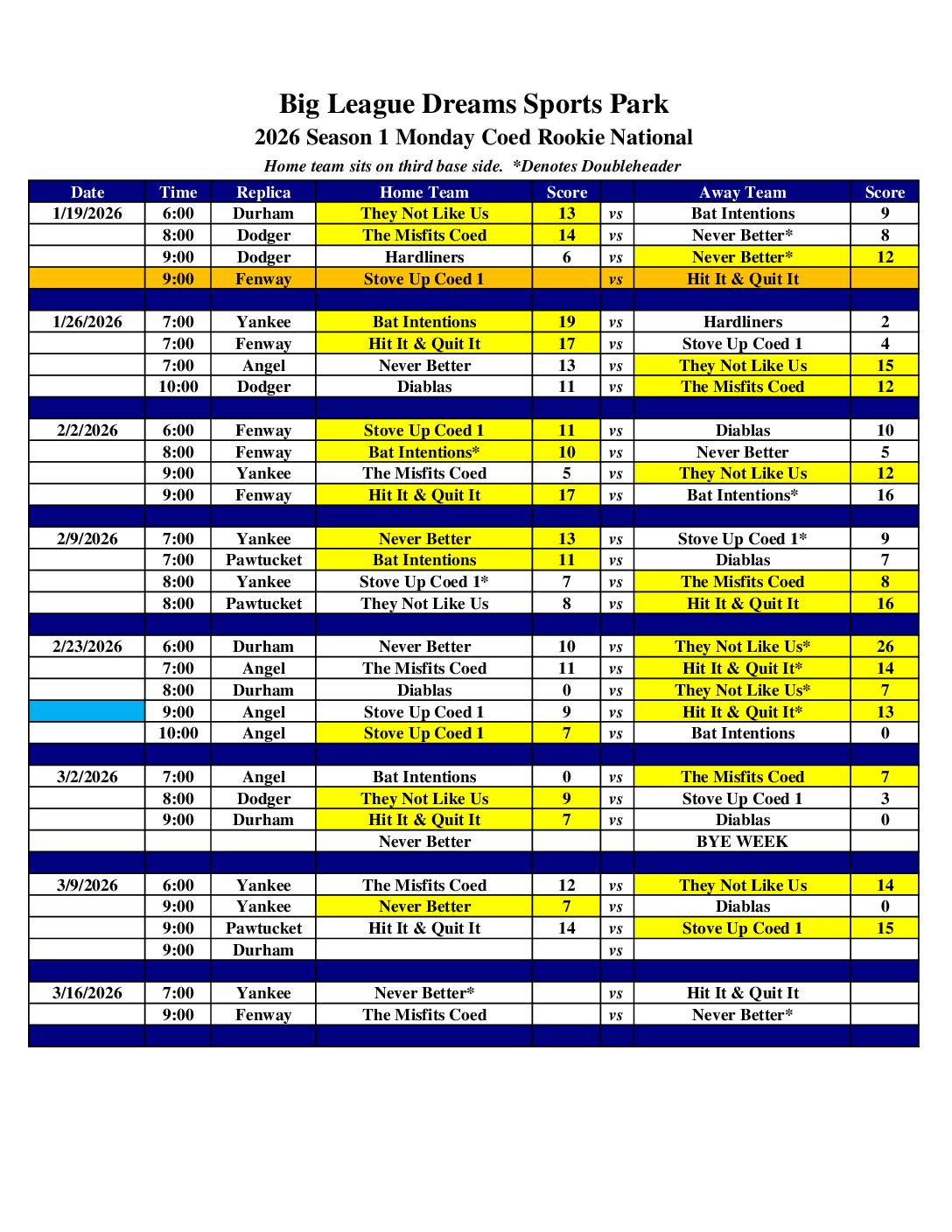 Big League Dreams Sports Park
2026 Season 1 Monday Coed Rookie National
Home team sits on third base side. *Denotes Doubleheader

| Date | Time | Replica | Home Team | Score | | Away Team | Score |
|---|---|---|---|---|---|---|---|
| 1/19/2026 | 6:00 | Durham | They Not Like Us | 13 | vs | Bat Intentions | 9 |
| | 8:00 | Dodger | The Misfits Coed | 14 | vs | Never Better* | 8 |
| | 9:00 | Dodger | Hardliners | 6 | vs | Never Better* | 12 |
| | 9:00 | Fenway | Stove Up Coed 1 | | vs | Hit It & Quit It | |
| | | | | | | | |
| 1/26/2026 | 7:00 | Yankee | Bat Intentions | 19 | vs | Hardliners | 2 |
| | 7:00 | Fenway | Hit It & Quit It | 17 | vs | Stove Up Coed 1 | 4 |
| | 7:00 | Angel | Never Better | 13 | vs | They Not Like Us | 15 |
| | 10:00 | Dodger | Diablas | 11 | vs | The Misfits Coed | 12 |
| | | | | | | | |
| 2/2/2026 | 6:00 | Fenway | Stove Up Coed 1 | 11 | vs | Diablas | 10 |
| | 8:00 | Fenway | Bat Intentions* | 10 | vs | Never Better | 5 |
| | 9:00 | Yankee | The Misfits Coed | 5 | vs | They Not Like Us | 12 |
| | 9:00 | Fenway | Hit It & Quit It | 17 | vs | Bat Intentions* | 16 |
| | | | | | | | |
| 2/9/2026 | 7:00 | Yankee | Never Better | 13 | vs | Stove Up Coed 1* | 9 |
| | 7:00 | Pawtucket | Bat Intentions | 11 | vs | Diablas | 7 |
| | 8:00 | Yankee | Stove Up Coed 1* | 7 | vs | The Misfits Coed | 8 |
| | 8:00 | Pawtucket | They Not Like Us | 8 | vs | Hit It & Quit It | 16 |
| | | | | | | | |
| 2/23/2026 | 6:00 | Durham | Never Better | 10 | vs | They Not Like Us* | 26 |
| | 7:00 | Angel | The Misfits Coed | 11 | vs | Hit It & Quit It* | 14 |
| | 8:00 | Durham | Diablas | 0 | vs | They Not Like Us* | 7 |
| | 9:00 | Angel | Stove Up Coed 1 | 9 | vs | Hit It & Quit It* | 13 |
| | 10:00 | Angel | Stove Up Coed 1 | 7 | vs | Bat Intentions | 0 |
| | | | | | | | |
| 3/2/2026 | 7:00 | Angel | Bat Intentions | 0 | vs | The Misfits Coed | 7 |
| | 8:00 | Dodger | They Not Like Us | 9 | vs | Stove Up Coed 1 | 3 |
| | 9:00 | Durham | Hit It & Quit It | 7 | vs | Diablas | 0 |
| | | | Never Better | | | BYE WEEK | |
| | | | | | | | |
| 3/9/2026 | 6:00 | Yankee | The Misfits Coed | 12 | vs | They Not Like Us | 14 |
| | 9:00 | Yankee | Never Better | 7 | vs | Diablas | 0 |
| | 9:00 | Pawtucket | Hit It & Quit It | 14 | vs | Stove Up Coed 1 | 15 |
| | 9:00 | Durham | | | vs | | |
| | | | | | | | |
| 3/16/2026 | 7:00 | Yankee | Never Better* | | vs | Hit It & Quit It | |
| | 9:00 | Fenway | The Misfits Coed | | vs | Never Better* | |